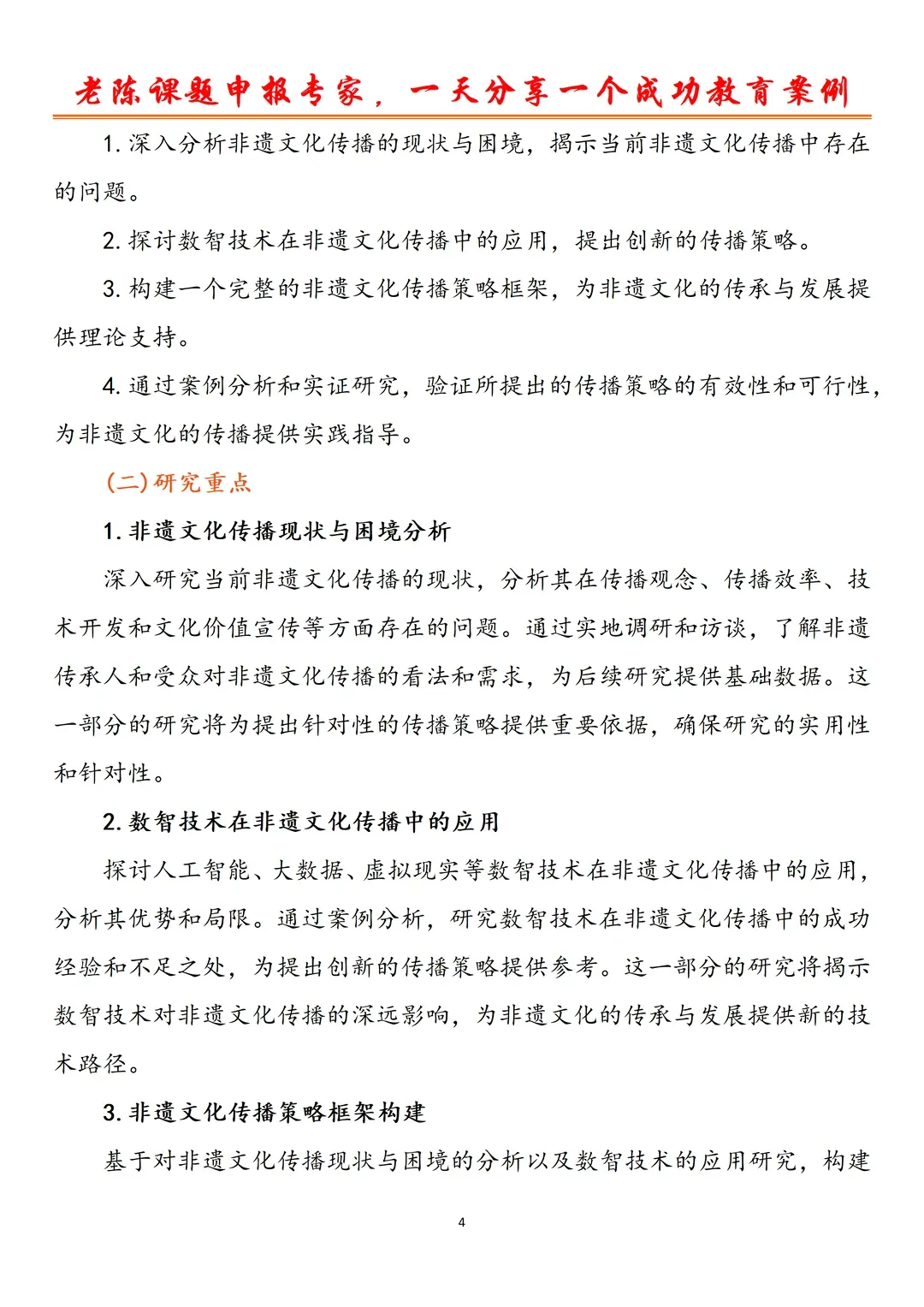 老陈课题申报专家，一天分享一个成功教育案例

1. 深入分析非遗文化传播的现状与困境，揭示当前非遗文化传播中存在的问题。

2. 探讨数智技术在非遗文化传播中的应用，提出创新的传播策略。

3. 构建一个完整的非遗文化传播策略框架，为非遗文化的传承与发展提供理论支持。

4. 通过案例分析和实证研究，验证所提出的传播策略的有效性和可行性，为非遗文化的传播提供实践指导。

（二）研究重点

1. 非遗文化传播现状与困境分析

深入研究当前非遗文化传播的现状，分析其在传播观念、传播效率、技术开发和文化价值宣传等方面存在的问题。通过实地调研和访谈，了解非遗传承人和受众对非遗文化传播的看法和需求，为后续研究提供基础数据。这一部分的研究将为提出针对性的传播策略提供重要依据，确保研究的实用性和针对性。

2. 数智技术在非遗文化传播中的应用

探讨人工智能、大数据、虚拟现实等数智技术在非遗文化传播中的应用，分析其优势和局限。通过案例分析，研究数智技术在非遗文化传播中的成功经验和不足之处，为提出创新的传播策略提供参考。这一部分的研究将揭示数智技术对非遗文化传播的深远影响，为非遗文化的传承与发展提供新的技术路径。

3. 非遗文化传播策略框架构建

基于对非遗文化传播现状与困境的分析以及数智技术的应用研究，构建

4